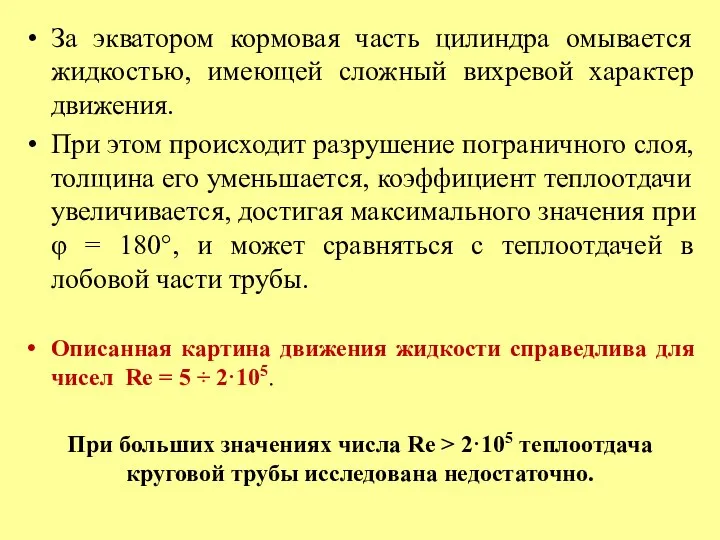 • За экватором кормовая часть цилиндра омывается жидкостью, имеющей сложный вихревой характер движения.

• При этом происходит разрушение пограничного слоя, толщина его уменьшается, коэффициент теплоотдачи увеличивается, достигая максимального значения при $\varphi = 180°$, и может сравняться с теплоотдачей в лобовой части трубы.

• Описанная картина движения жидкости справедлива для чисел $Re = 5 \div 2 \cdot 10^5$.

При больших значениях числа $Re > 2 \cdot 10^5$ теплоотдача круговой трубы исследована недостаточно.